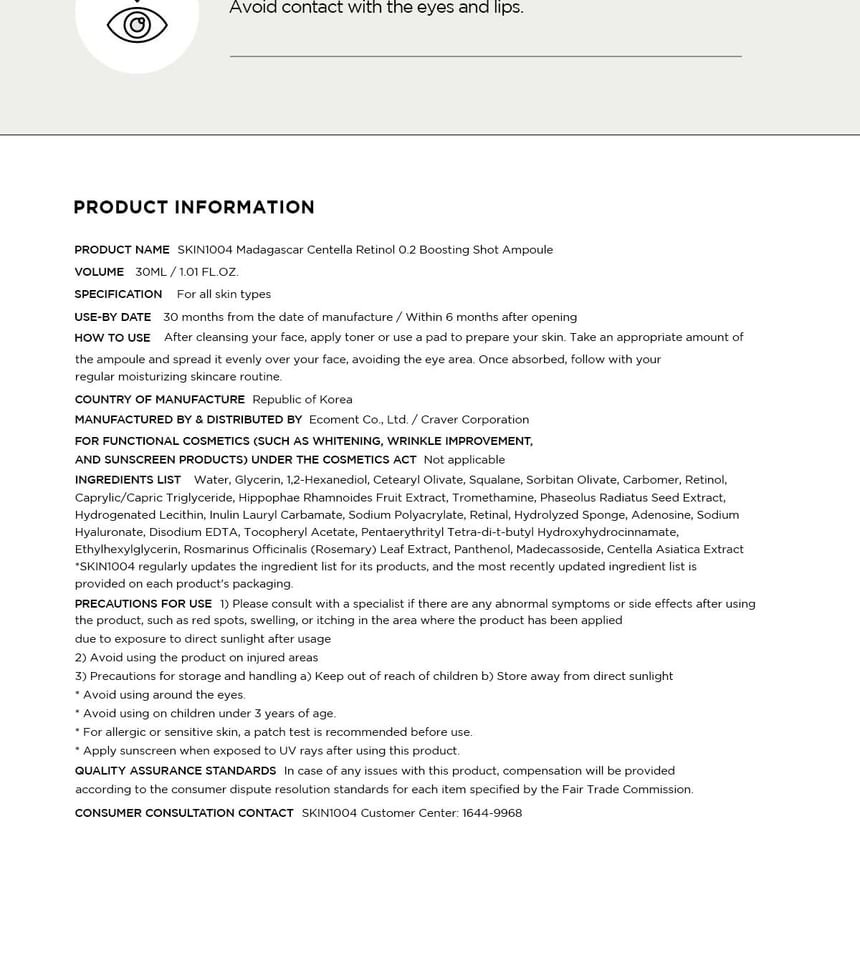 Avoid contact with the eyes and lips.

PRODUCT INFORMATION

PRODUCT NAME SKIN1004 Madagascar Centella Retinol 0.2 Boosting Shot Ampoule
VOLUME 30ML / 1.01 FL.OZ.
SPECIFICATION For all skin types
USE-BY DATE 30 months from the date of manufacture / Within 6 months after opening
HOW TO USE After cleansing your face, apply toner or use a pad to prepare your skin. Take an appropriate amount of the ampoule and spread it evenly over your face, avoiding the eye area. Once absorbed, follow with your regular moisturizing skincare routine.
COUNTRY OF MANUFACTURE Republic of Korea
MANUFACTURED BY & DISTRIBUTED BY Ecoment Co., Ltd. / Craver Corporation
FOR FUNCTIONAL COSMETICS (SUCH AS WHITENING, WRINKLE IMPROVEMENT, AND SUNSCREEN PRODUCTS) UNDER THE COSMETICS ACT Not applicable
INGREDIENTS LIST Water, Glycerin, 1,2-Hexanediol, Cetearyl Olivate, Squalane, Sorbitan Olivate, Carbomer, Retinol, Caprylic/Capric Triglyceride, Hippophae Rhamnoides Fruit Extract, Tromethamine, Phaseolus Radiatus Seed Extract, Hydrogenated Lecithin, Inulin Lauryl Carbamate, Sodium Polyacrylate, Retinal, Hydrolyzed Sponge, Adenosine, Sodium Hyaluronate, Disodium EDTA, Tocopheryl Acetate, Pentaerythrityl Tetra-di-t-butyl Hydroxyhydrocinnamate, Ethylhexylglycerin, Rosmarinus Officinalis (Rosemary) Leaf Extract, Panthenol, Madecassoside, Centella Asiatica Extract
*SKIN1004 regularly updates the ingredient list for its products, and the most recently updated ingredient list is provided on each product's packaging.
PRECAUTIONS FOR USE 1) Please consult with a specialist if there are any abnormal symptoms or side effects after using the product, such as red spots, swelling, or itching in the area where the product has been applied due to exposure to direct sunlight after usage
2) Avoid using the product on injured areas
3) Precautions for storage and handling a) Keep out of reach of children b) Store away from direct sunlight
* Avoid using around the eyes.
* Avoid using on children under 3 years of age.
* For allergic or sensitive skin, a patch test is recommended before use.
* Apply sunscreen when exposed to UV rays after using this product.
QUALITY ASSURANCE STANDARDS In case of any issues with this product, compensation will be provided according to the consumer dispute resolution standards for each item specified by the Fair Trade Commission.
CONSUMER CONSULTATION CONTACT SKIN1004 Customer Center: 1644-9968